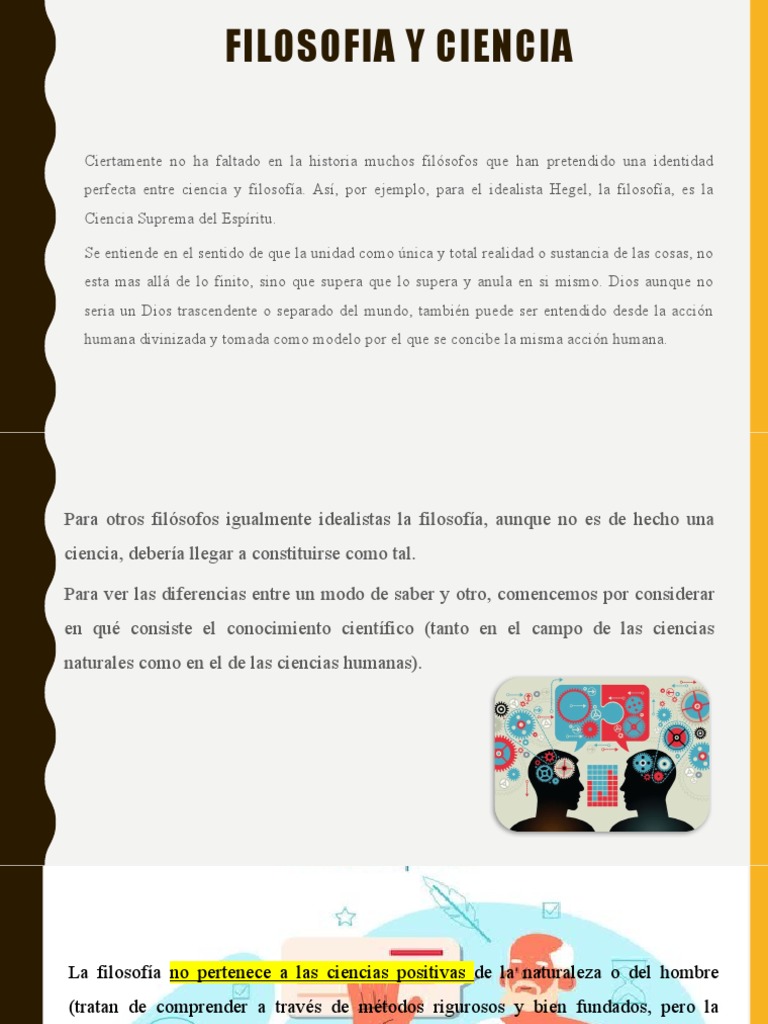 FILOSOFIA Y CIENCIA

Ciertamente no ha faltado en la historia muchos filósofos que han pretendido una identidad perfecta entre ciencia y filosofía. Así, por ejemplo, para el idealista Hegel, la filosofía, es la Ciencia Suprema del Espíritu.

Se entiende en el sentido de que la unidad como única y total realidad o sustancia de las cosas, no esta mas allá de lo finito, sino que supera que lo supera y anula en si mismo. Dios aunque no seria un Dios trascendente o separado del mundo, también puede ser entendido desde la acción humana divinizada y tomada como modelo por el que se concibe la misma acción humana.

Para otros filósofos igualmente idealistas la filosofía, aunque no es de hecho una ciencia, debería llegar a constituirse como tal.

Para ver las diferencias entre un modo de saber y otro, comencemos por considerar en qué consiste el conocimiento científico (tanto en el campo de las ciencias naturales como en el de las ciencias humanas).

La filosofía no pertenece a las ciencias positivas de la naturaleza o del hombre (tratan de comprender a través de métodos rigurosos y bien fundados, pero la